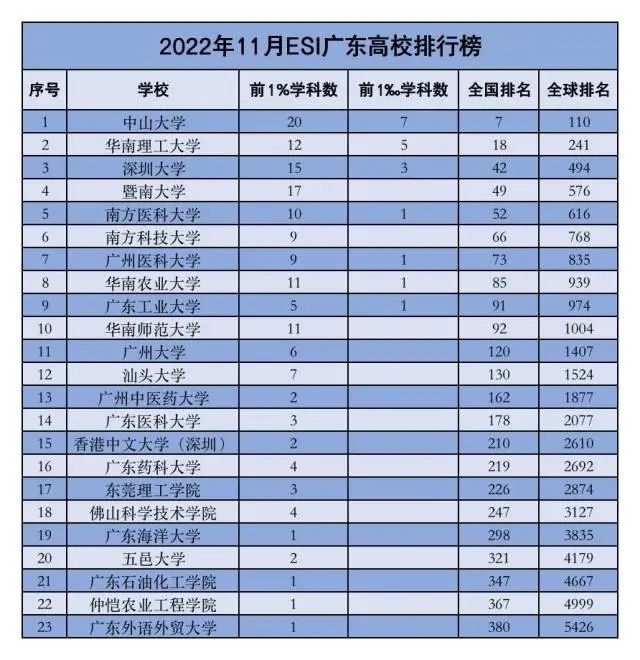 2022年11月ESI广东高校排行榜

| 序号 | 学校 | 前1%学科数 | 前1‰学科数 | 全国排名 | 全球排名 |
|---|---|---|---|---|---|
| 1 | 中山大学 | 20 | 7 | 7 | 110 |
| 2 | 华南理工大学 | 12 | 5 | 18 | 241 |
| 3 | 深圳大学 | 15 | 3 | 42 | 494 |
| 4 | 暨南大学 | 17 | | 49 | 576 |
| 5 | 南方医科大学 | 10 | 1 | 52 | 616 |
| 6 | 南方科技大学 | 9 | | 66 | 768 |
| 7 | 广州医科大学 | 9 | 1 | 73 | 835 |
| 8 | 华南农业大学 | 11 | 1 | 85 | 939 |
| 9 | 广东工业大学 | 5 | 1 | 91 | 974 |
| 10 | 华南师范大学 | 11 | | 92 | 1004 |
| 11 | 广州大学 | 6 | | 120 | 1407 |
| 12 | 汕头大学 | 7 | | 130 | 1524 |
| 13 | 广州中医药大学 | 2 | | 162 | 1877 |
| 14 | 广东医科大学 | 3 | | 178 | 2077 |
| 15 | 香港中文大学（深圳） | 2 | | 210 | 2610 |
| 16 | 广东药科大学 | 4 | | 219 | 2692 |
| 17 | 东莞理工学院 | 3 | | 226 | 2874 |
| 18 | 佛山科学技术学院 | 4 | | 247 | 3127 |
| 19 | 广东海洋大学 | 1 | | 298 | 3835 |
| 20 | 五邑大学 | 2 | | 321 | 4179 |
| 21 | 广东石油化工学院 | 1 | | 347 | 4667 |
| 22 | 仲恺农业工程学院 | 1 | | 367 | 4999 |
| 23 | 广东外语外贸大学 | 1 | | 380 | 5426 |